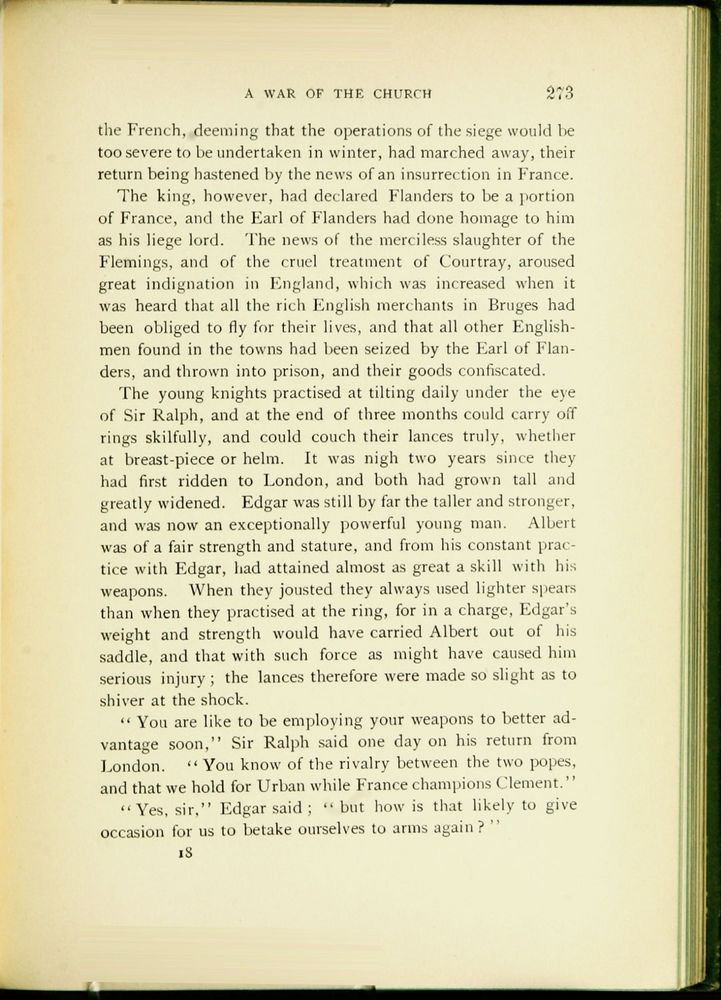 A WAR OF THE CHURCH 273

the French, deeming that the operations of the siege would be too severe to be undertaken in winter, had marched away, their return being hastened by the news of an insurrection in France.

The king, however, had declared Flanders to be a portion of France, and the Earl of Flanders had done homage to him as his liege lord. The news of the merciless slaughter of the Flemings, and of the cruel treatment of Courtray, aroused great indignation in England, which was increased when it was heard that all the rich English merchants in Bruges had been obliged to fly for their lives, and that all other Englishmen found in the towns had been seized by the Earl of Flanders, and thrown into prison, and their goods confiscated.

The young knights practised at tilting daily under the eye of Sir Ralph, and at the end of three months could carry off rings skilfully, and could couch their lances truly, whether at breast-piece or helm. It was nigh two years since they had first ridden to London, and both had grown tall and greatly widened. Edgar was still by far the taller and stronger, and was now an exceptionally powerful young man. Albert was of a fair strength and stature, and from his constant practice with Edgar, had attained almost as great a skill with his weapons. When they jousted they always used lighter spears than when they practised at the ring, for in a charge, Edgar's weight and strength would have carried Albert out of his saddle, and that with such force as might have caused him serious injury; the lances therefore were made so slight as to shiver at the shock.

"You are like to be employing your weapons to better advantage soon," Sir Ralph said one day on his return from London. "You know of the rivalry between the two popes, and that we hold for Urban while France champions Clement."

"Yes, sir," Edgar said; "but how is that likely to give occasion for us to betake ourselves to arms again?"

18